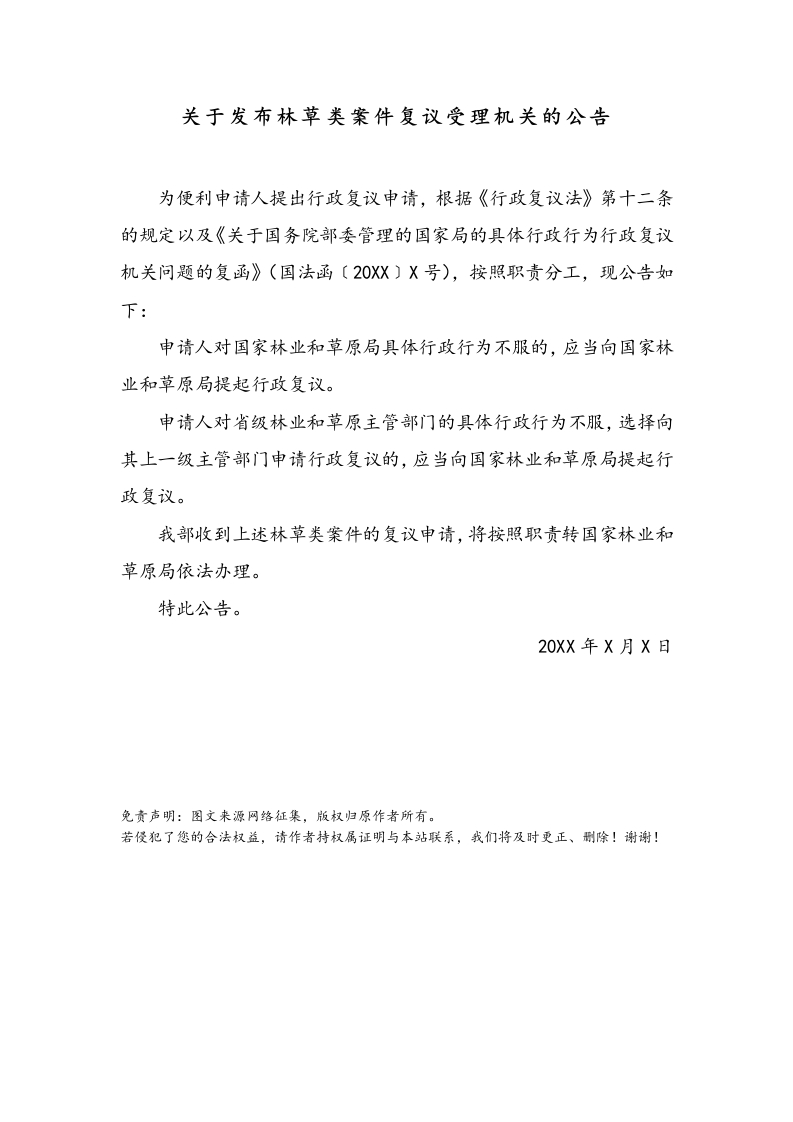 关于发布林草类案件复议受理机关的公告

为便利申请人提出行政复议申请，根据《行政复议法》第十二条的规定以及《关于国务院部委管理的国家局的具体行政行为行政复议机关问题的复函》（国法函〔20XX〕X号），按照职责分工，现公告如下：

申请人对国家林业和草原局具体行政行为不服的，应当向国家林业和草原局提起行政复议。

申请人对省级林业和草原主管部门的具体行政行为不服，选择向其上一级主管部门申请行政复议的，应当向国家林业和草原局提起行政复议。

我部收到上述林草类案件的复议申请，将按照职责转国家林业和草原局依法办理。

特此公告。

20XX年X月X日

免责声明：图文来源网络征集，版权归原作者所有。
若侵犯了您的合法权益，请作者持权属证明与本站联系，我们将及时更正、删除！谢谢！